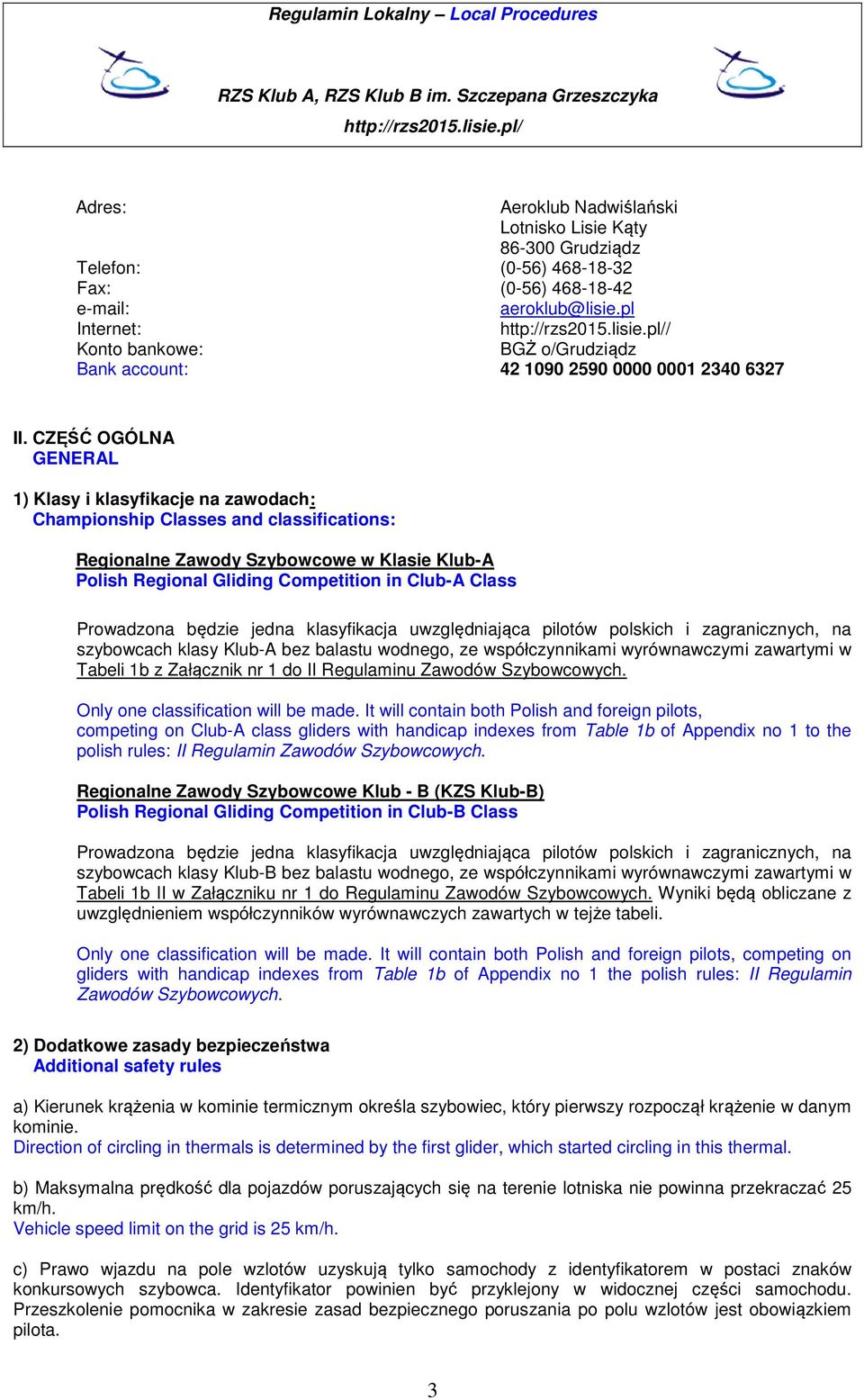 Regulamin Lokalny – Local Procedures

RZS Klub A, RZS Klub B im. Szczepana Grzeszczyka

http://rzs2015.lisie.pl/

Adres: Aeroklub Nadwiślański
Lotnisko Lisie Kąty
86-300 Grudziądz
Telefon: (0-56) 468-18-32
Fax: (0-56) 468-18-42
e-mail: aeroklub@lisie.pl
Internet: http://rzs2015.lisie.pl//
Konto bankowe: BGŻ o/Grudziądz
Bank account: 42 1090 2590 0000 0001 2340 6327

II. CZĘŚĆ OGÓLNA
GENERAL

1) Klasy i klasyfikacje na zawodach:
Championship Classes and classifications:

Regionalne Zawody Szybowcowe w Klasie Klub-A
Polish Regional Gliding Competition in Club-A Class

Prowadzona będzie jedna klasyfikacja uwzględniająca pilotów polskich i zagranicznych, na szybowcach klasy Klub-A bez balastu wodnego, ze współczynnikami wyrównawczymi zawartymi w Tabeli 1b z Załącznik nr 1 do II Regulaminu Zawodów Szybowcowych.

Only one classification will be made. It will contain both Polish and foreign pilots, competing on Club-A class gliders with handicap indexes from Table 1b of Appendix no 1 to the polish rules: II Regulamin Zawodów Szybowcowych.

Regionalne Zawody Szybowcowe Klub - B (KZS Klub-B)
Polish Regional Gliding Competition in Club-B Class

Prowadzona będzie jedna klasyfikacja uwzględniająca pilotów polskich i zagranicznych, na szybowcach klasy Klub-B bez balastu wodnego, ze współczynnikami wyrównawczymi zawartymi w Tabeli 1b II w Załączniku nr 1 do Regulaminu Zawodów Szybowcowych. Wyniki będą obliczane z uwzględnieniem współczynników wyrównawczych zawartych w tejże tabeli.

Only one classification will be made. It will contain both Polish and foreign pilots, competing on gliders with handicap indexes from Table 1b of Appendix no 1 the polish rules: II Regulamin Zawodów Szybowcowych.

2) Dodatkowe zasady bezpieczeństwa
Additional safety rules

a) Kierunek krążenia w kominie termicznym określa szybowiec, który pierwszy rozpoczął krążenie w danym kominie.
Direction of circling in thermals is determined by the first glider, which started circling in this thermal.

b) Maksymalna prędkość dla pojazdów poruszających się na terenie lotniska nie powinna przekraczać 25 km/h.
Vehicle speed limit on the grid is 25 km/h.

c) Prawo wjazdu na pole wzlotów uzyskują tylko samochody z identyfikatorem w postaci znaków konkursowych szybowca. Identyfikator powinien być przyklejony w widocznej części samochodu. Przeszkolenie pomocnika w zakresie zasad bezpiecznego poruszania po polu wzlotów jest obowiązkiem pilota.

3